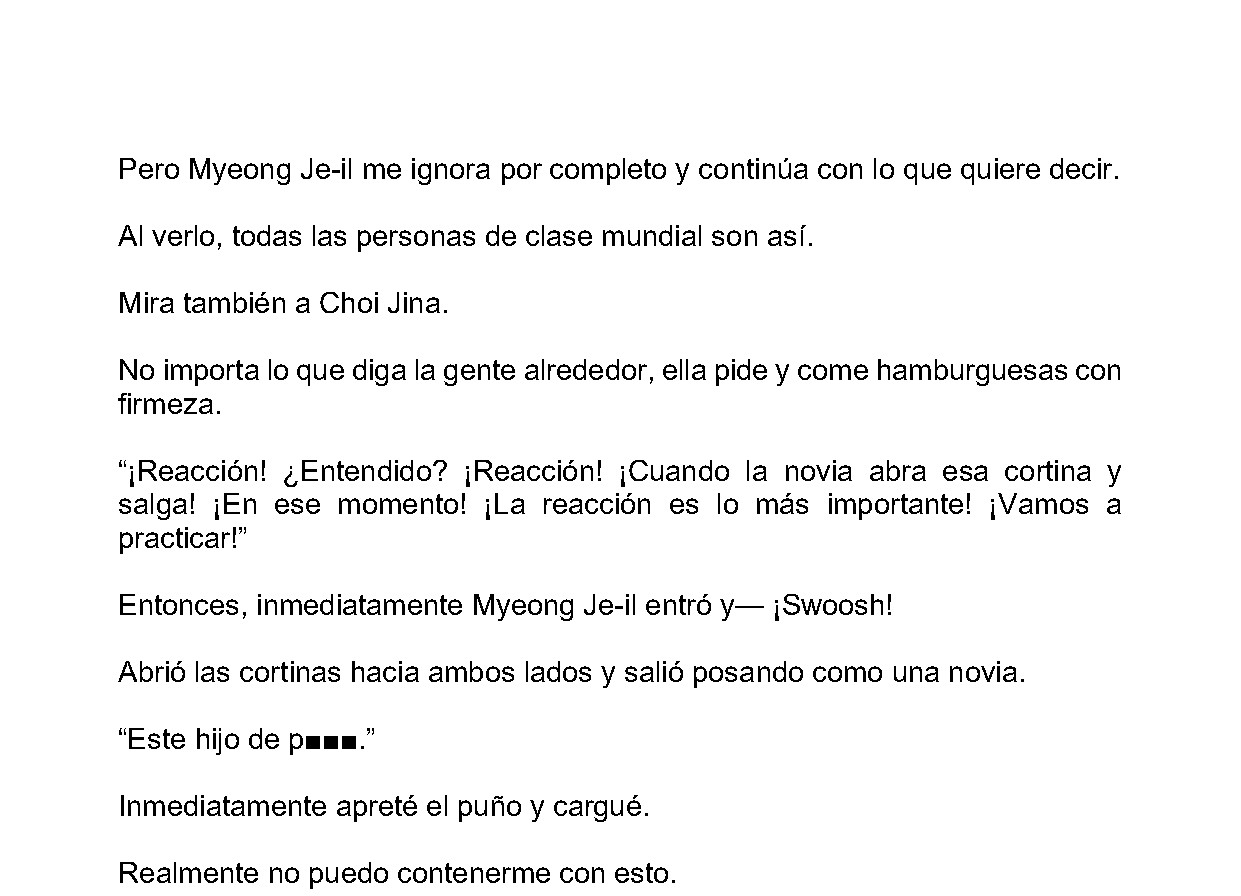 Pero Myeong Je-il me ignora por completo y continúa con lo que quiere decir.

Al verlo, todas las personas de clase mundial son así.

Mira también a Choi Jina.

No importa lo que diga la gente alrededor, ella pide y come hamburguesas con firmeza.

"¡Reacción! ¿Entendido? ¡Reacción! ¡Cuando la novia abra esa cortina y salga! ¡En ese momento! ¡La reacción es lo más importante! ¡Vamos a practicar!"

Entonces, inmediatamente Myeong Je-il entró y— ¡Swoosh!

Abrió las cortinas hacia ambos lados y salió posando como una novia.

"Este hijo de p■■■."

Inmediatamente apreté el puño y cargué.

Realmente no puedo contenerme con esto.